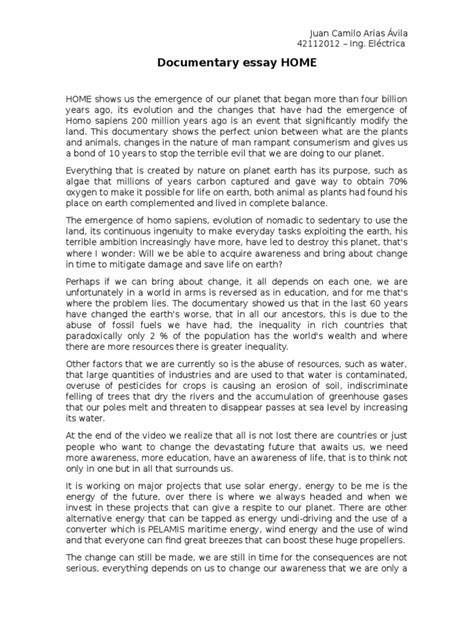 Juan Camilo Arias Ávila
42112012 – Ing. Eléctrica

Documentary essay HOME

HOME shows us the emergence of our planet that began more than four billion years ago, its evolution and the changes that have had the emergence of Homo sapiens 200 million years ago is an event that significantly modify the land. This documentary shows the perfect union between what are the plants and animals, changes in the nature of man rampant consumerism and gives us a bond of 10 years to stop the terrible evil that we are doing to our planet.

Everything that is created by nature on planet earth has its purpose, such as algae that millions of years carbon captured and gave way to obtain 70% oxygen to make it possible for life on earth, both animal as plants had found his place on earth complemented and lived in complete balance.

The emergence of homo sapiens, evolution of nomadic to sedentary to use the land, its continuous ingenuity to make everyday tasks exploiting the earth, his terrible ambition increasingly have more, have led to destroy this planet, that's where I wonder: Will we be able to acquire awareness and bring about change in time to mitigate damage and save life on earth?

Perhaps if we can bring about change, it all depends on each one, we are unfortunately in a world in arms is reversed as in education, and for me that's where the problem lies. The documentary showed us that in the last 60 years have changed the earth's worse, that in all our ancestors, this is due to the abuse of fossil fuels we have had, the inequality in rich countries that paradoxically only 2 % of the population has the world's wealth and where there are more resources there is greater inequality.

Other factors that we are currently so is the abuse of resources, such as water, that large quantities of industries and are used to that water is contaminated, overuse of pesticides for crops is causing an erosion of soil, indiscriminate felling of trees that dry the rivers and the accumulation of greenhouse gases that our poles melt and threaten to disappear passes at sea level by increasing its water.

At the end of the video we realize that all is not lost there are countries or just people who want to change the devastating future that awaits us, we need more awareness, more education, have an awareness of life, that is to think not only in one but in all that surrounds us.

It is working on major projects that use solar energy, energy to be me is the energy of the future, over there is where we always headed and when we invest in these projects that can give a respite to our planet. There are other alternative energy that can be tapped as energy undi-driving and the use of a converter which is PELAMIS maritime energy, wind energy and the use of wind and that everyone can find great breezes that can boost these huge propellers.

The change can still be made, we are still in time for the consequences are not serious, everything depends on us to change our awareness that we are only a